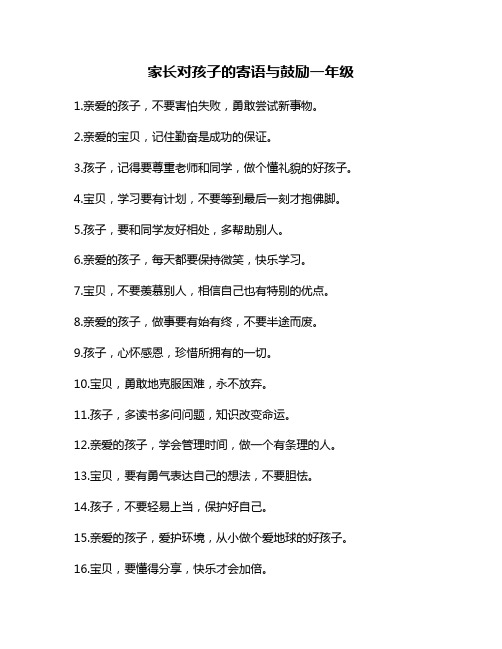 家长对孩子的寄语与鼓励一年级

1.亲爱的孩子，不要害怕失败，勇敢尝试新事物。

2.亲爱的宝贝，记住勤奋是成功的保证。

3.孩子，记得要尊重老师和同学，做个懂礼貌的好孩子。

4.宝贝，学习要有计划，不要等到最后一刻才抱佛脚。

5.孩子，要和同学友好相处，多帮助别人。

6.亲爱的孩子，每天都要保持微笑，快乐学习。

7.宝贝，不要羡慕别人，相信自己也有特别的优点。

8.亲爱的孩子，做事要有始有终，不要半途而废。

9.孩子，心怀感恩，珍惜所拥有的一切。

10.宝贝，勇敢地克服困难，永不放弃。

11.孩子，多读书多问问题，知识改变命运。

12.亲爱的孩子，学会管理时间，做一个有条理的人。

13.宝贝，要有勇气表达自己的想法，不要胆怯。

14.孩子，不要轻易上当，保护好自己。

15.亲爱的孩子，爱护环境，从小做个爱地球的好孩子。

16.宝贝，要懂得分享，快乐才会加倍。